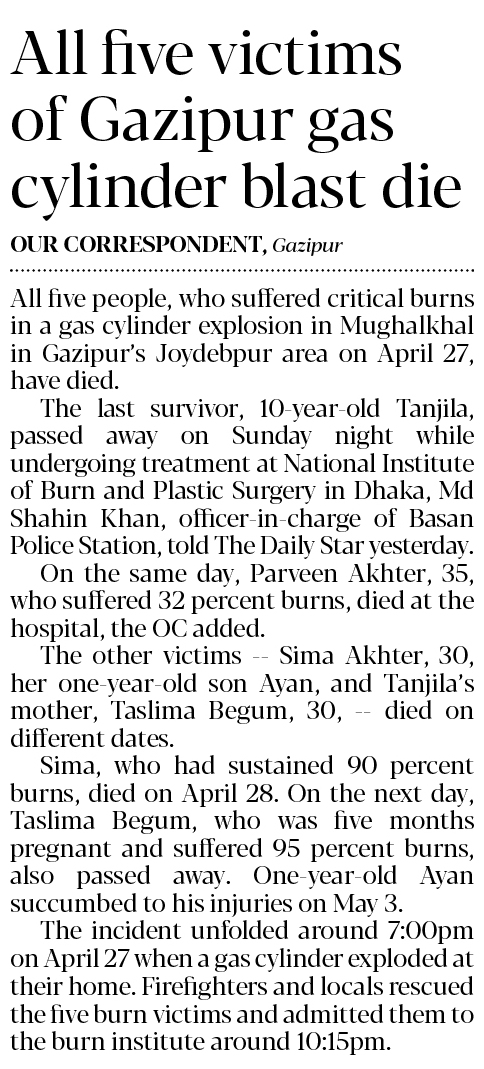 All five victims of Gazipur gas cylinder blast die

OUR CORRESPONDENT, Gazipur

All five people, who suffered critical burns in a gas cylinder explosion in Mughalkhal in Gazipur's Joydebpur area on April 27, have died.

The last survivor, 10-year-old Tanjila, passed away on Sunday night while undergoing treatment at National Institute of Burn and Plastic Surgery in Dhaka, Md Shahin Khan, officer-in-charge of Basan Police Station, told The Daily Star yesterday.

On the same day, Parveen Akhter, 35, who suffered 32 percent burns, died at the hospital, the OC added.

The other victims -- Sima Akhter, 30, her one-year-old son Ayan, and Tanjila's mother, Taslima Begum, 30, -- died on different dates.

Sima, who had sustained 90 percent burns, died on April 28. On the next day, Taslima Begum, who was five months pregnant and suffered 95 percent burns, also passed away. One-year-old Ayan succumbed to his injuries on May 3.

The incident unfolded around 7:00pm on April 27 when a gas cylinder exploded at their home. Firefighters and locals rescued the five burn victims and admitted them to the burn institute around 10:15pm.